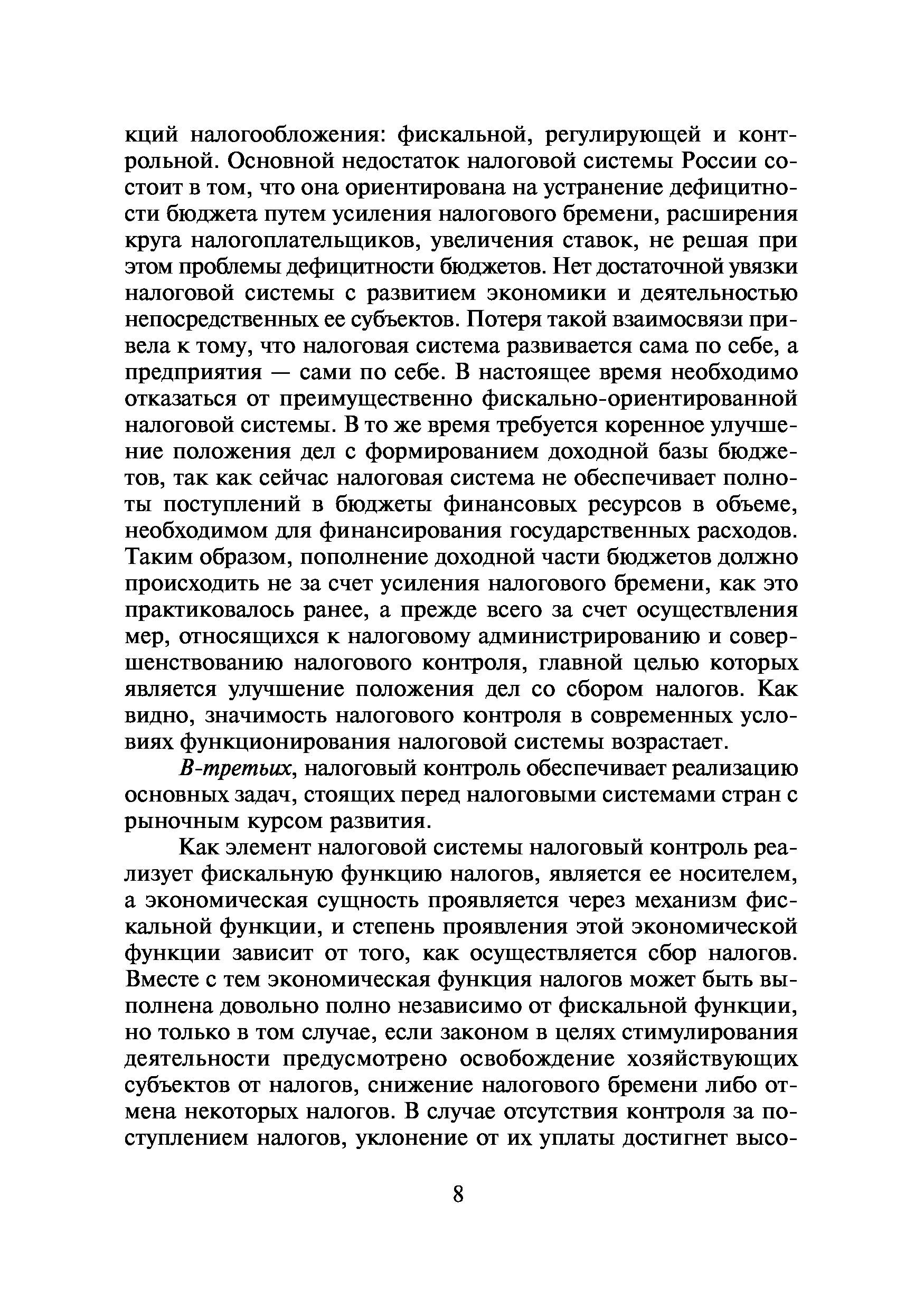 кций налогообложения: фискальной, регулирующей и контрольной. Основной недостаток налоговой системы России состоит в том, что она ориентирована на устранение дефицитности бюджета путем усиления налогового бремени, расширения круга налогоплательщиков, увеличения ставок, не решая при этом проблемы дефицитности бюджетов. Нет достаточной увязки налоговой системы с развитием экономики и деятельностью непосредственных ее субъектов. Потеря такой взаимосвязи привела к тому, что налоговая система развивается сама по себе, а предприятия — сами по себе. В настоящее время необходимо отказаться от преимущественно фискально-ориентированной налоговой системы. В то же время требуется коренное улучшение положения дел с формированием доходной базы бюджетов, так как сейчас налоговая система не обеспечивает полноты поступлений в бюджеты финансовых ресурсов в объеме, необходимом для финансирования государственных расходов. Таким образом, пополнение доходной части бюджетов должно происходить не за счет усиления налогового бремени, как это практиковалось ранее, а прежде всего за счет осуществления мер, относящихся к налоговому администрированию и совершенствованию налогового контроля, главной целью которых является улучшение положения дел со сбором налогов. Как видно, значимость налогового контроля в современных условиях функционирования налоговой системы возрастает.

В-третьих, налоговый контроль обеспечивает реализацию основных задач, стоящих перед налоговыми системами стран с рыночным курсом развития.

Как элемент налоговой системы налоговый контроль реализует фискальную функцию налогов, является ее носителем, а экономическая сущность проявляется через механизм фискальной функции, и степень проявления этой экономической функции зависит от того, как осуществляется сбор налогов. Вместе с тем экономическая функция налогов может быть выполнена довольно полно независимо от фискальной функции, но только в том случае, если законом в целях стимулирования деятельности предусмотрено освобождение хозяйствующих субъектов от налогов, снижение налогового бремени либо отмена некоторых налогов. В случае отсутствия контроля за поступлением налогов, уклонение от их уплаты достигнет высо-

8